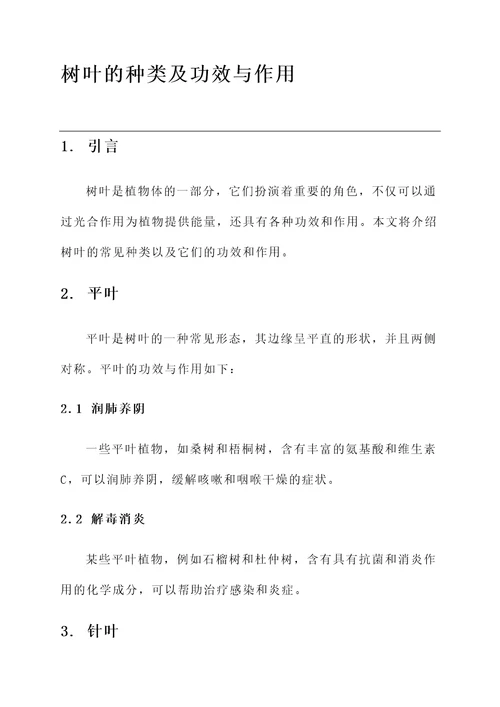 树叶的种类及功效与作用

1. 引言

树叶是植物体的一部分，它们扮演着重要的角色，不仅可以通过光合作用为植物提供能量，还具有各种功效和作用。本文将介绍树叶的常见种类以及它们的功效和作用。

2. 平叶

平叶是树叶的一种常见形态，其边缘呈平直的形状，并且两侧对称。平叶的功效与作用如下：

2.1 润肺养阴

一些平叶植物，如桑树和梧桐树，含有丰富的氨基酸和维生素C，可以润肺养阴，缓解咳嗽和咽喉干燥的症状。

2.2 解毒消炎

某些平叶植物，例如石榴树和杜仲树，含有具有抗菌和消炎作用的化学成分，可以帮助治疗感染和炎症。

3. 针叶